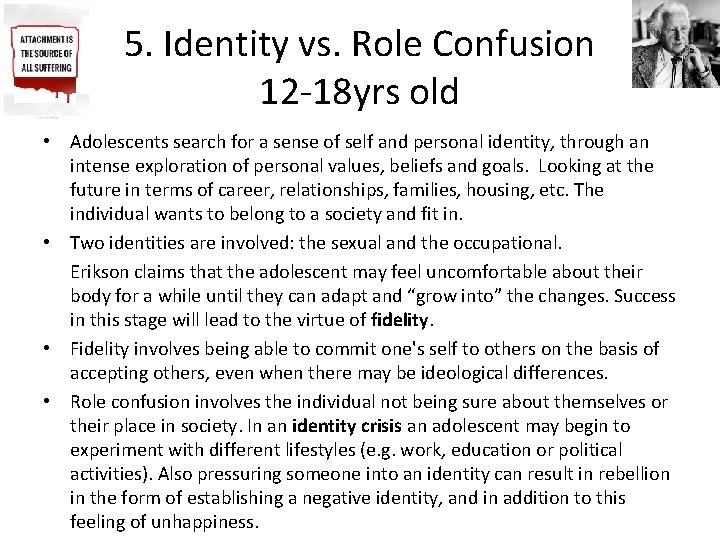 ATTACHMENT IS
THE SOURCE OF
ALL SUFFERING

5. Identity vs. Role Confusion
12-18yrs old

• Adolescents search for a sense of self and personal identity, through an intense exploration of personal values, beliefs and goals. Looking at the future in terms of career, relationships, families, housing, etc. The individual wants to belong to a society and fit in.
• Two identities are involved: the sexual and the occupational.

Erikson claims that the adolescent may feel uncomfortable about their body for a while until they can adapt and "grow into" the changes. Success in this stage will lead to the virtue of fidelity.

• Fidelity involves being able to commit one's self to others on the basis of accepting others, even when there may be ideological differences.
• Role confusion involves the individual not being sure about themselves or their place in society. In an identity crisis an adolescent may begin to experiment with different lifestyles (e.g. work, education or political activities). Also pressuring someone into an identity can result in rebellion in the form of establishing a negative identity, and in addition to this feeling of unhappiness.